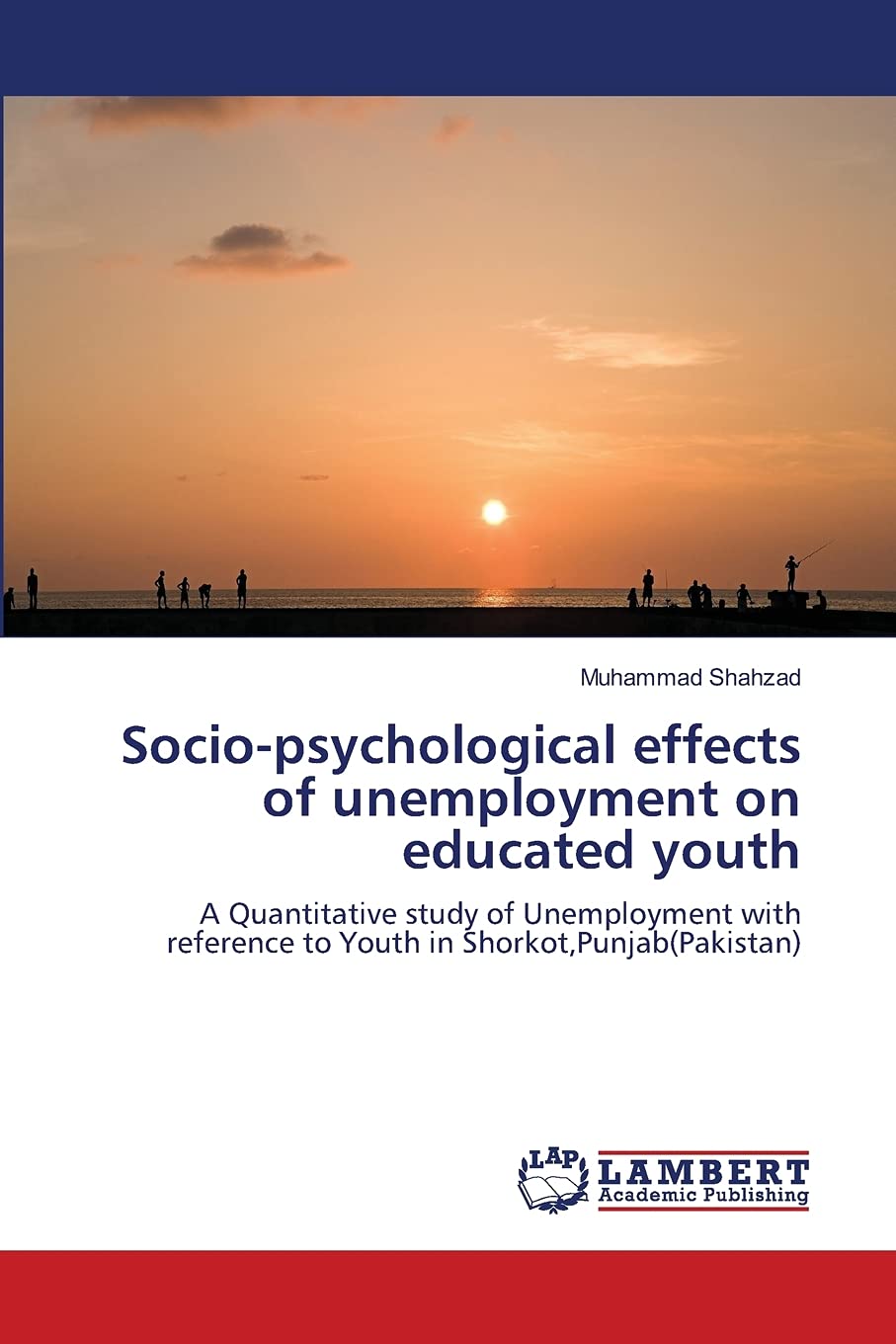 Muhammad Shahzad

Socio-psychological effects of unemployment on educated youth

A Quantitative study of Unemployment with reference to Youth in Shorkot,Punjab(Pakistan)

LAP LAMBERT Academic Publishing